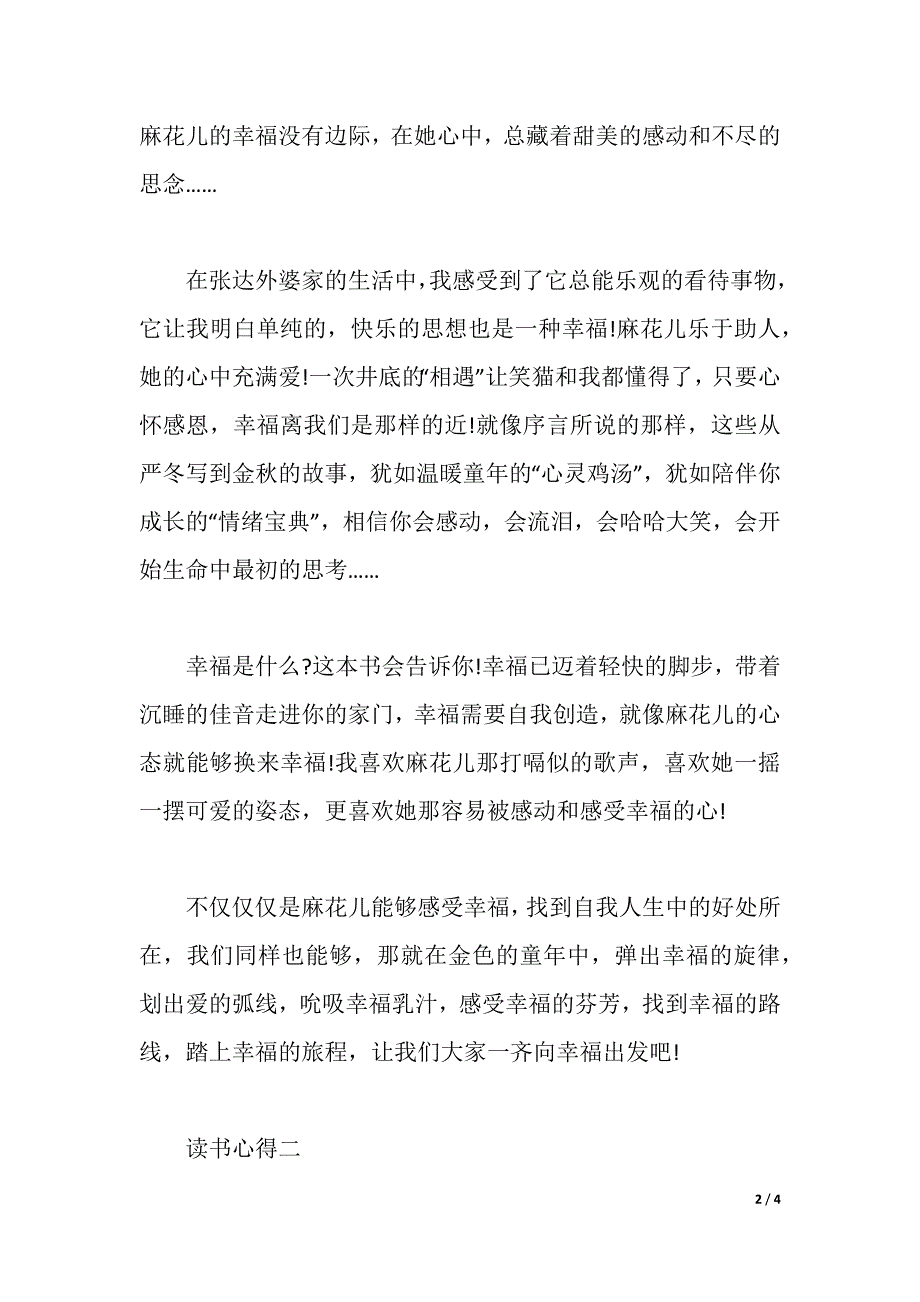 麻花儿的幸福没有边际，在她心中，总藏着甜美的感动和不尽的思念……

在张达外婆家的生活中，我感受到了它总能乐观的看待事物，它让我明白单纯的，快乐的思想也是一种幸福!麻花儿乐于助人，她的心中充满爱!一次井底的“相遇”让笑猫和我都懂得了，只要心怀感恩，幸福离我们是那样的近!就像序言所说的那样，这些从严冬写到金秋的故事，犹如温暖童年的“心灵鸡汤”，犹如陪伴你成长的“情绪宝典”，相信你会感动，会流泪，会哈哈大笑，会开始生命中最初的思考……

幸福是什么?这本书会告诉你!幸福已迈着轻快的脚步，带着沉睡的佳音走进你的家门，幸福需要自我创造，就像麻花儿的心态就能够换来幸福!我喜欢麻花儿那打嗝似的歌声，喜欢她一摇一摆可爱的姿态，更喜欢她那容易被感动和感受幸福的心!

不仅仅仅是麻花儿能够感受幸福，找到自我人生中的好处所在，我们同样也能够，那就在金色的童年中，弹出幸福的旋律，划出爱的弧线，吮吸幸福乳汁，感受幸福的芬芳，找到幸福的路线，踏上幸福的旅程，让我们大家一齐向幸福出发吧!

读书心得二

2 / 4